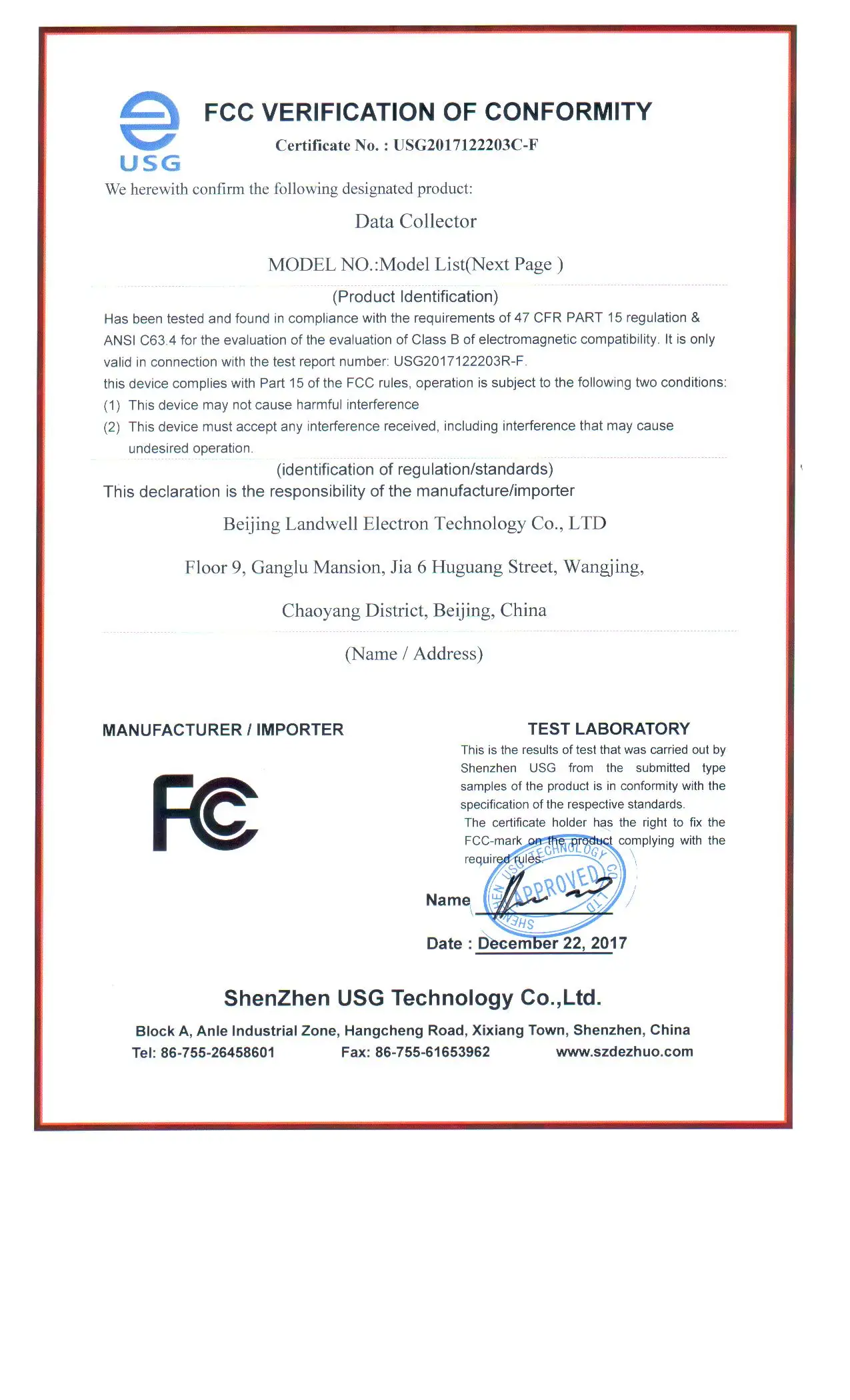 USG

FCC VERIFICATION OF CONFORMITY

Certificate No. : USG2017122203C-F

We herewith confirm the following designated product:

Data Collector

MODEL NO.:Model List(Next Page )

(Product Identification)

Has been tested and found in compliance with the requirements of 47 CFR PART 15 regulation & ANSI C63.4 for the evaluation of the evaluation of Class B of electromagnetic compatibility. It is only valid in connection with the test report number: USG2017122203R-F.

this device complies with Part 15 of the FCC rules, operation is subject to the following two conditions:

(1) This device may not cause harmful interference

(2) This device must accept any interference received, including interference that may cause undesired operation.

(identification of regulation/standards)

This declaration is the responsibility of the manufacture/importer

Beijing Landwell Electron Technology Co., LTD

Floor 9, Ganglu Mansion, Jia 6 Huguang Street, Wangjing,

Chaoyang District, Beijing, China

(Name / Address)

MANUFACTURER / IMPORTER

FC

TEST LABORATORY

This is the results of test that was carried out by Shenzhen USG from the submitted type samples of the product is in conformity with the specification of the respective standards.

The certificate holder has the right to fix the FCC-mark on the product complying with the required rules.

SHENZHEN USG TECHNOLOGY CO., LTD APPROVED

Name

Date : December 22, 2017

ShenZhen USG Technology Co.,Ltd.

Block A, Anle Industrial Zone, Hangcheng Road, Xixiang Town, Shenzhen, China

Tel: 86-755-26458601 Fax: 86-755-61653962 www.szdezhuo.com